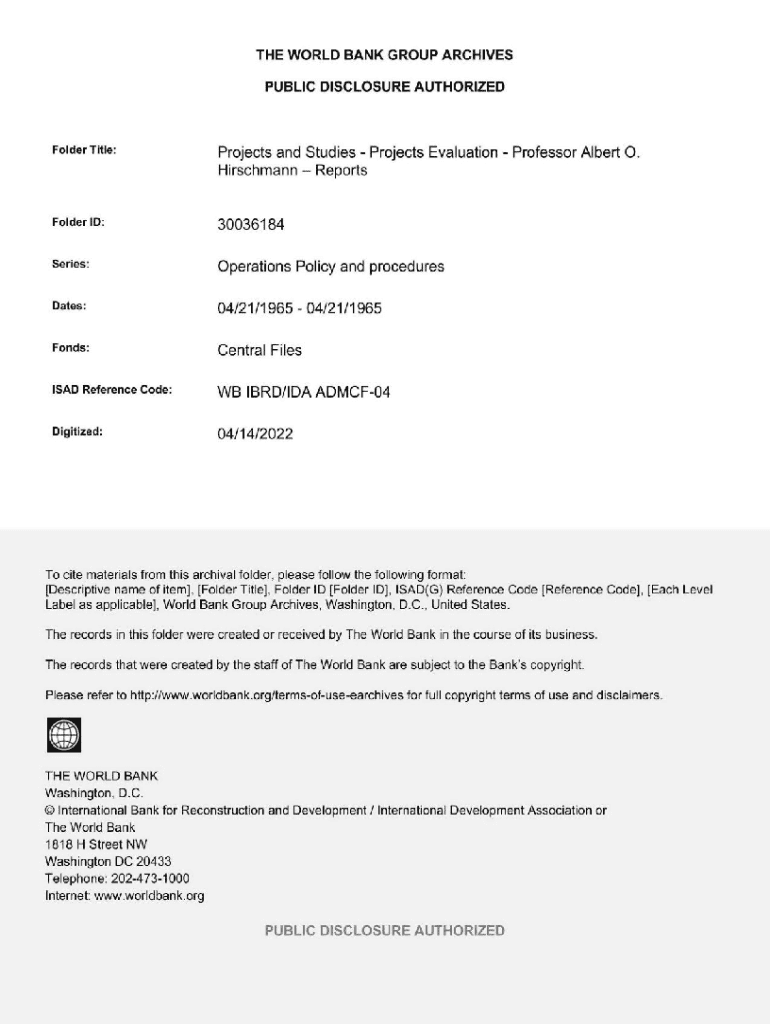 THE WORLD BANK GROUP ARCHIVES

PUBLIC DISCLOSURE AUTHORIZED

Folder Title: Projects and Studies - Projects Evaluation - Professor Albert O. Hirschmann – Reports

Folder ID: 30036184

Series: Operations Policy and procedures

Dates: 04/21/1965 - 04/21/1965

Fonds: Central Files

ISAD Reference Code: WB IBRD/IDA ADMCF-04

Digitized: 04/14/2022

To cite materials from this archival folder, please follow the following format: [Descriptive name of item], [Folder Title], Folder ID [Folder ID], ISAD(G) Reference Code [Reference Code], [Each Level Label as applicable], World Bank Group Archives, Washington, D.C., United States.

The records in this folder were created or received by The World Bank in the course of its business.

The records that were created by the staff of The World Bank are subject to the Bank's copyright.

Please refer to http://www.worldbank.org/terms-of-use-earchives for full copyright terms of use and disclaimers.

THE WORLD BANK
Washington, D.C.
© International Bank for Reconstruction and Development / International Development Association or
The World Bank
1818 H Street NW
Washington DC 20433
Telephone: 202-473-1000
Internet: www.worldbank.org

PUBLIC DISCLOSURE AUTHORIZED